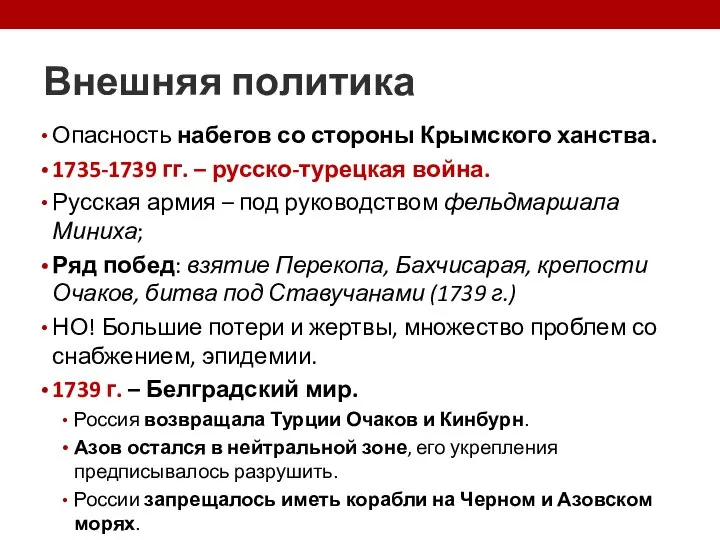 Внешняя политика

• Опасность набегов со стороны Крымского ханства.
• 1735-1739 гг. – русско-турецкая война.
• Русская армия – под руководством фельдмаршала Миниха;
• Ряд побед: взятие Перекопа, Бахчисарая, крепости Очаков, битва под Ставучанами (1739 г.)
• НО! Большие потери и жертвы, множество проблем со снабжением, эпидемии.
• 1739 г. – Белградский мир.
  • Россия возвращала Турции Очаков и Кинбурн.
  • Азов остался в нейтральной зоне, его укрепления предписывалось разрушить.
  • России запрещалось иметь корабли на Черном и Азовском морях.